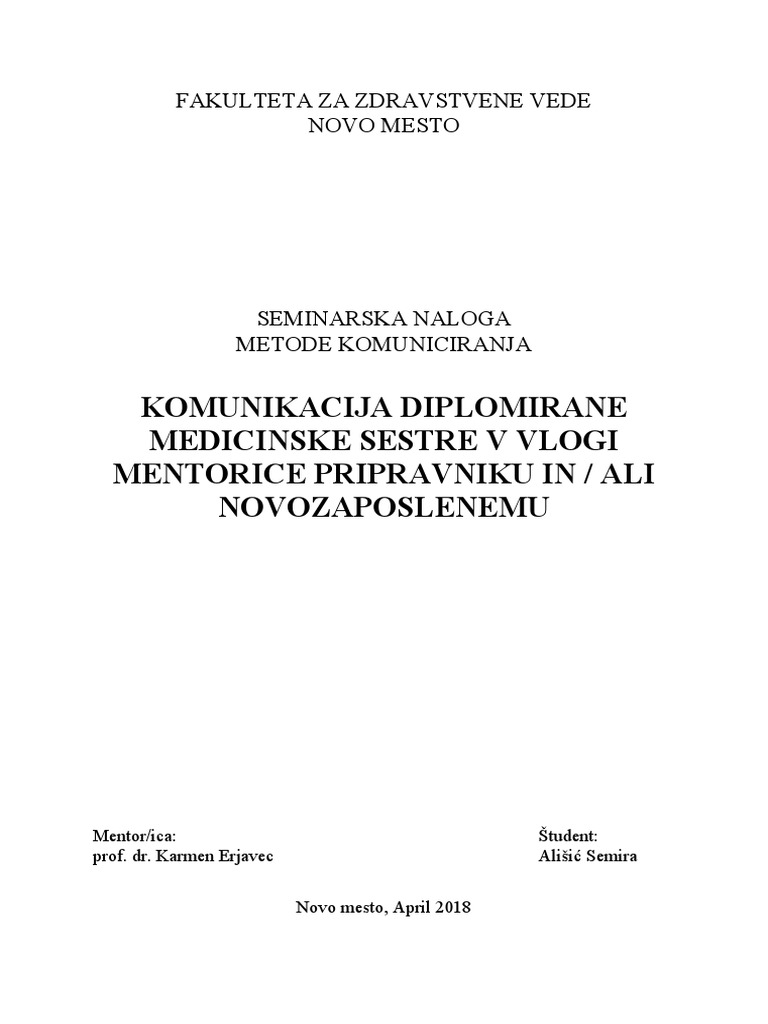 FAKULTETA ZA ZDRAVSTVENE VEDE
NOVO MESTO

SEMINARSKA NALOGA
METODE KOMUNICIRANJA

KOMUNIKACIJA DIPLOMIRANE MEDICINSKE SESTRE V VLOGI MENTORICE PRIPRAVNIKU IN / ALI NOVOZAPOSLENEMU

Mentor/ica:
prof. dr. Karmen Erjavec

Študent:
Ališić Semira

Novo mesto, April 2018